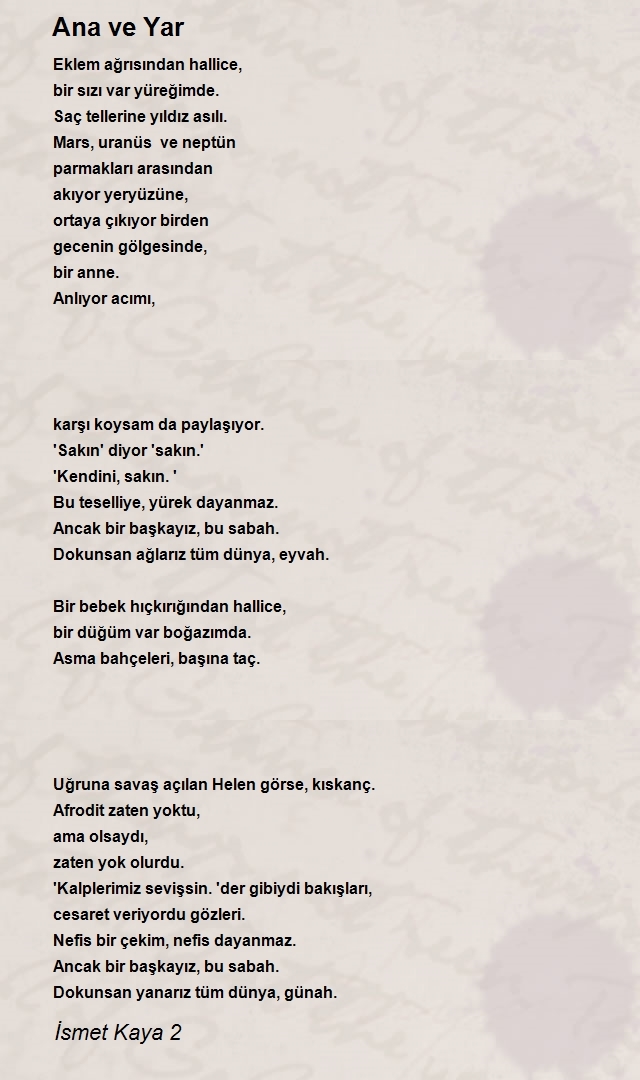 Ana ve Yar

Eklem ağrısından hallice,
bir sızı var yüreğimde.
Saç tellerine yıldız asılı.
Mars, uranüs ve neptün
parmakları arasından
akıyor yeryüzüne,
ortaya çıkıyor birden
gecenin gölgesinde,
bir anne.
Anlıyor acımı,

karşı koysam da paylaşıyor.
'Sakın' diyor 'sakın.'
'Kendini, sakın. '
Bu teselliye, yürek dayanmaz.
Ancak bir başkayız, bu sabah.
Dokunsan ağlarız tüm dünya, eyvah.

Bir bebek hıçkırığından hallice,
bir düğüm var boğazımda.
Asma bahçeleri, başına taç.

Uğruna savaş açılan Helen görse, kıskanç.
Afrodit zaten yoktu,
ama olsaydı,
zaten yok olurdu.
'Kalplerimiz sevişsin. 'der gibiydi bakışları,
cesaret veriyordu gözleri.
Nefis bir çekim, nefis dayanmaz.
Ancak bir başkayız, bu sabah.
Dokunsan yanarız tüm dünya, günah.

İsmet Kaya 2